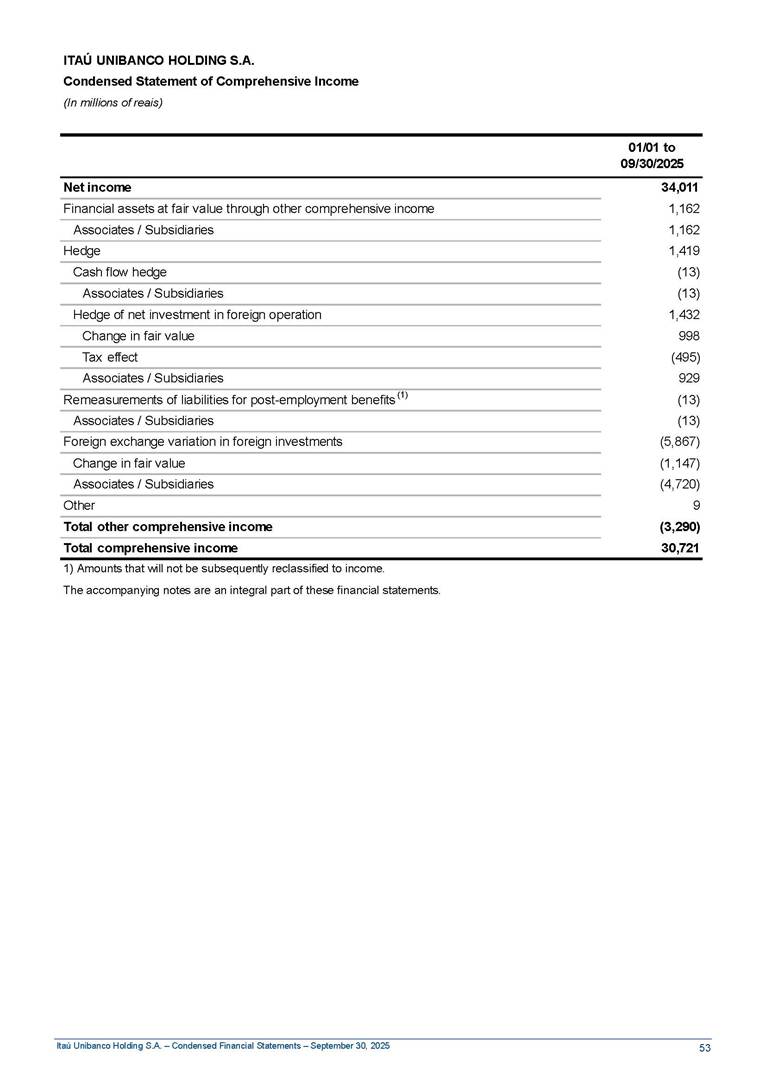 ITAÚ UNIBANCO HOLDING S.A.
Condensed Statement of Comprehensive Income
(In millions of reais)

| | 01/01 to 09/30/2025 |
|---|---|
| Net income | 34,011 |
| Financial assets at fair value through other comprehensive income | 1,162 |
| Associates / Subsidiaries | 1,162 |
| Hedge | 1,419 |
| Cash flow hedge | (13) |
| Associates / Subsidiaries | (13) |
| Hedge of net investment in foreign operation | 1,432 |
| Change in fair value | 998 |
| Tax effect | (495) |
| Associates / Subsidiaries | 929 |
| Remeasurements of liabilities for post-employment benefits $^{(1)}$ | (13) |
| Associates / Subsidiaries | (13) |
| Foreign exchange variation in foreign investments | (5,867) |
| Change in fair value | (1,147) |
| Associates / Subsidiaries | (4,720) |
| Other | 9 |
| Total other comprehensive income | (3,290) |
| Total comprehensive income | 30,721 |

1) Amounts that will not be subsequently reclassified to income.

The accompanying notes are an integral part of these financial statements.

Itaú Unibanco Holding S.A. – Condensed Financial Statements – September 30, 2025

53